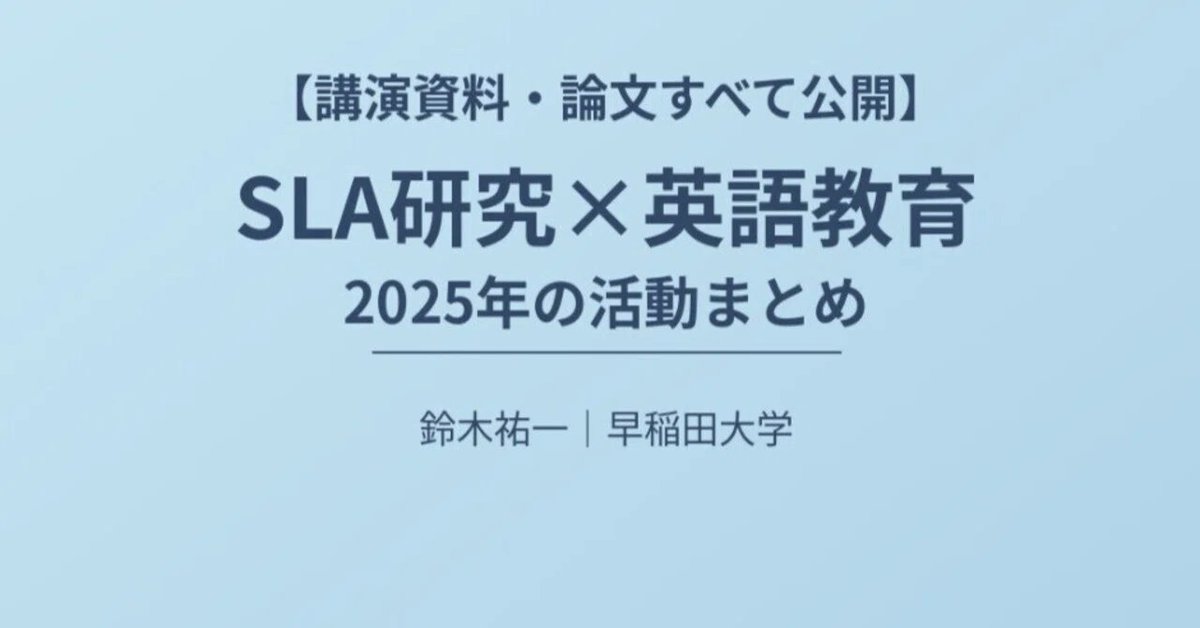 【講演資料・論文すべて公開】

SLA研究×英語教育

2025年の活動まとめ

鈴木祐一｜早稲田大学